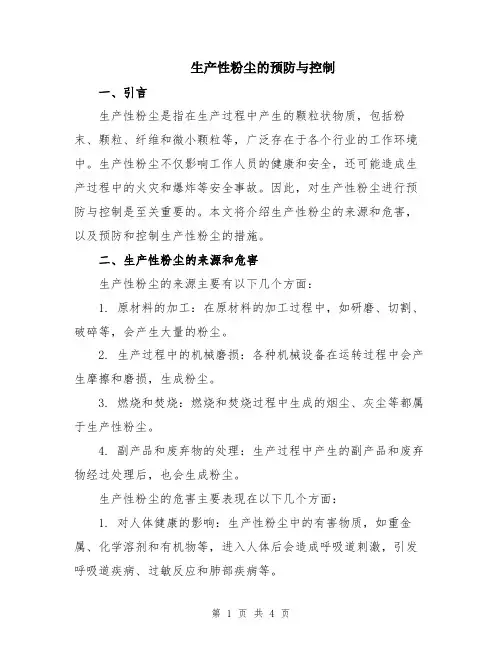 生产性粉尘的预防与控制

一、引言

生产性粉尘是指在生产过程中产生的颗粒状物质，包括粉末、颗粒、纤维和微小颗粒等，广泛存在于各个行业的工作环境中。生产性粉尘不仅影响工作人员的健康和安全，还可能造成生产过程中的火灾和爆炸等安全事故。因此，对生产性粉尘进行预防与控制是至关重要的。本文将介绍生产性粉尘的来源和危害，以及预防和控制生产性粉尘的措施。

二、生产性粉尘的来源和危害

生产性粉尘的来源主要有以下几个方面：

1. 原材料的加工：在原材料的加工过程中，如研磨、切割、破碎等，会产生大量的粉尘。

2. 生产过程中的机械磨损：各种机械设备在运转过程中会产生摩擦和磨损，生成粉尘。

3. 燃烧和焚烧：燃烧和焚烧过程中生成的烟尘、灰尘等都属于生产性粉尘。

4. 副产品和废弃物的处理：生产过程中产生的副产品和废弃物经过处理后，也会生成粉尘。

生产性粉尘的危害主要表现在以下几个方面：

1. 对人体健康的影响：生产性粉尘中的有害物质，如重金属、化学溶剂和有机物等，进入人体后会造成呼吸道刺激，引发呼吸道疾病、过敏反应和肺部疾病等。

第 1 页 共 4 页